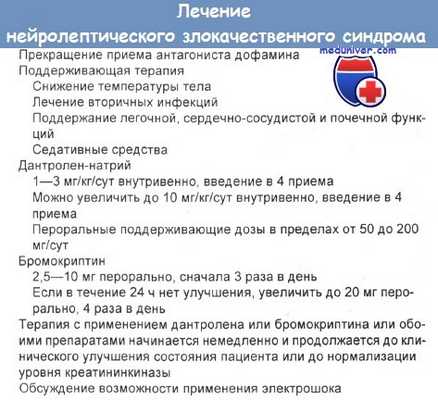 Лечение нейролептического злокачественного синдрома

meduniver.com

Прекращение приема антагониста дофамина
Поддерживающая терапия
Снижение температуры тела
Лечение вторичных инфекций
Поддержание легочной, сердечно-сосудистой и почечной функций
Седативные средства
Дантролен-натрий
1—3 мг/кг/сут внутривенно, введение в 4 приема
Можно увеличить до 10 мг/кг/сут внутривенно, введение в 4 приема
Пероральные поддерживающие дозы в пределах от 50 до 200 мг/сут
Бромокриптин
2,5—10 мг перорально, сначала 3 раза в день
Если в течение 24 ч нет улучшения, увеличить до 20 мг перорально, 4 раза в день
Терапия с применением дантролена или бромокриптина или обоими препаратами начинается немедленно и продолжается до клинического улучшения состояния пациента или до нормализации уровня креатининкиназы
Обсуждение возможности применения электрошока